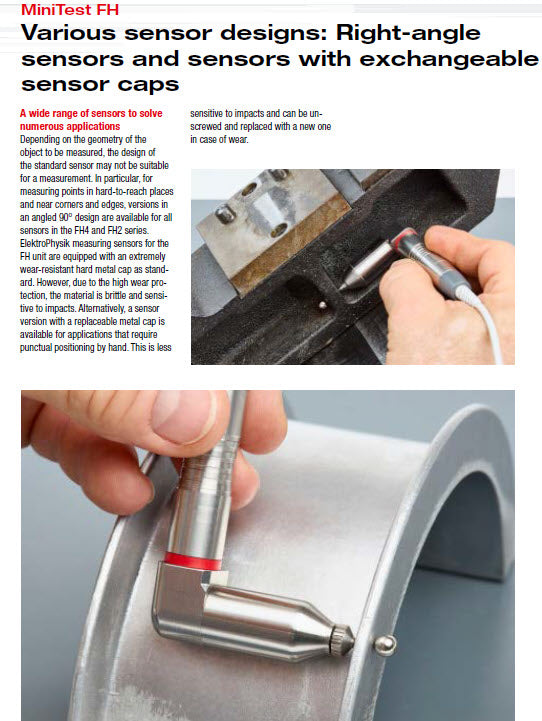 MiniTest FH

Various sensor designs: Right-angle sensors and sensors with exchangeable sensor caps

A wide range of sensors to solve numerous applications

Depending on the geometry of the object to be measured, the design of the standard sensor may not be suitable for a measurement. In particular, for measuring points in hard-to-reach places and near corners and edges, versions in an angled 90° design are available for all sensors in the FH4 and FH2 series. ElektroPhysik measuring sensors for the FH unit are equipped with an extremely wear-resistant hard metal cap as standard. However, due to the high wear protection, the material is brittle and sensitive to impacts. Alternatively, a sensor version with a replaceable metal cap is available for applications that require punctual positioning by hand. This is less sensitive to impacts and can be unscrewed and replaced with a new one in case of wear.